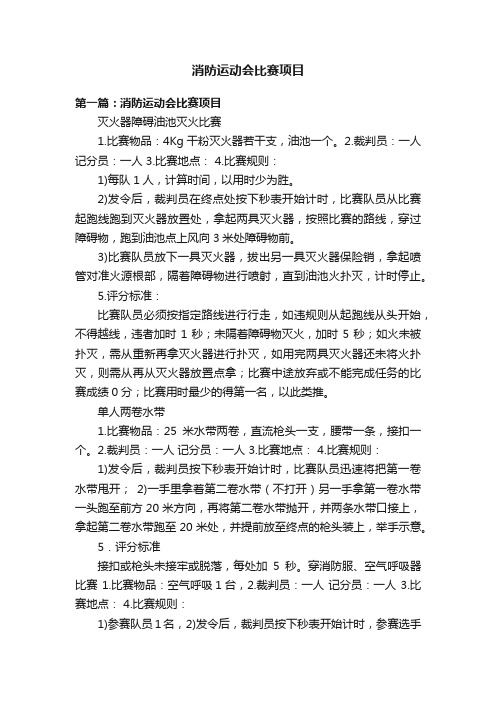 消防运动会比赛项目

第一篇：消防运动会比赛项目

灭火器障碍油池灭火比赛

1.比赛物品：4Kg 干粉灭火器若干支，油池一个。2.裁判员：一人 记分员：一人 3.比赛地点： 4.比赛规则：

1)每队 1 人，计算时间，以用时少为胜。

2)发令后，裁判员在终点处按下秒表开始计时，比赛队员从比赛起跑线跑到灭火器放置处，拿起两具灭火器，按照比赛的路线，穿过障碍物，跑到油池点上风向 3 米处障碍物前。

3)比赛队员放下一具灭火器，拔出另一具灭火器保险销，拿起喷管对准火源根部，隔着障碍物进行喷射，直到油池火扑灭，计时停止。

5.评分标准：

比赛队员必须按指定路线进行行走，如违规则从起跑线从头开始，不得越线，违者加时 1 秒；未隔着障碍物灭火，加时 5 秒；如火未被扑灭，需从重新再拿灭火器进行扑灭，如用完两具灭火器还未将火扑灭，则需从再从灭火器放置点拿；比赛中途放弃或不能完成任务的比赛成绩 0 分；比赛用时最少的得第一名，以此类推。

单人两卷水带

1.比赛物品：25 米水带两卷，直流枪头一支，腰带一条，接扣一个。2.裁判员：一人 记分员：一人 3.比赛地点： 4.比赛规则：

1)发令后，裁判员按下秒表开始计时，比赛队员迅速将把第一卷水带甩开； 2)一手里拿着第二卷水带（不打开）另一手拿第一卷水带一头跑至前方 20 米方向，再将第二卷水带抛开，并两条水带口接上，拿起第二卷水带跑至 20 米处，并提前放至终点的枪头装上，举手示意。

5．评分标准

接扣或枪头未接牢或脱落，每处加 5 秒。穿消防服、空气呼吸器比赛 1.比赛物品：空气呼吸 1 台，2.裁判员：一人 记分员：一人 3.比赛地点： 4.比赛规则：

1)参赛队员 1 名，2)发令后，裁判员按下秒表开始计时，参赛选手